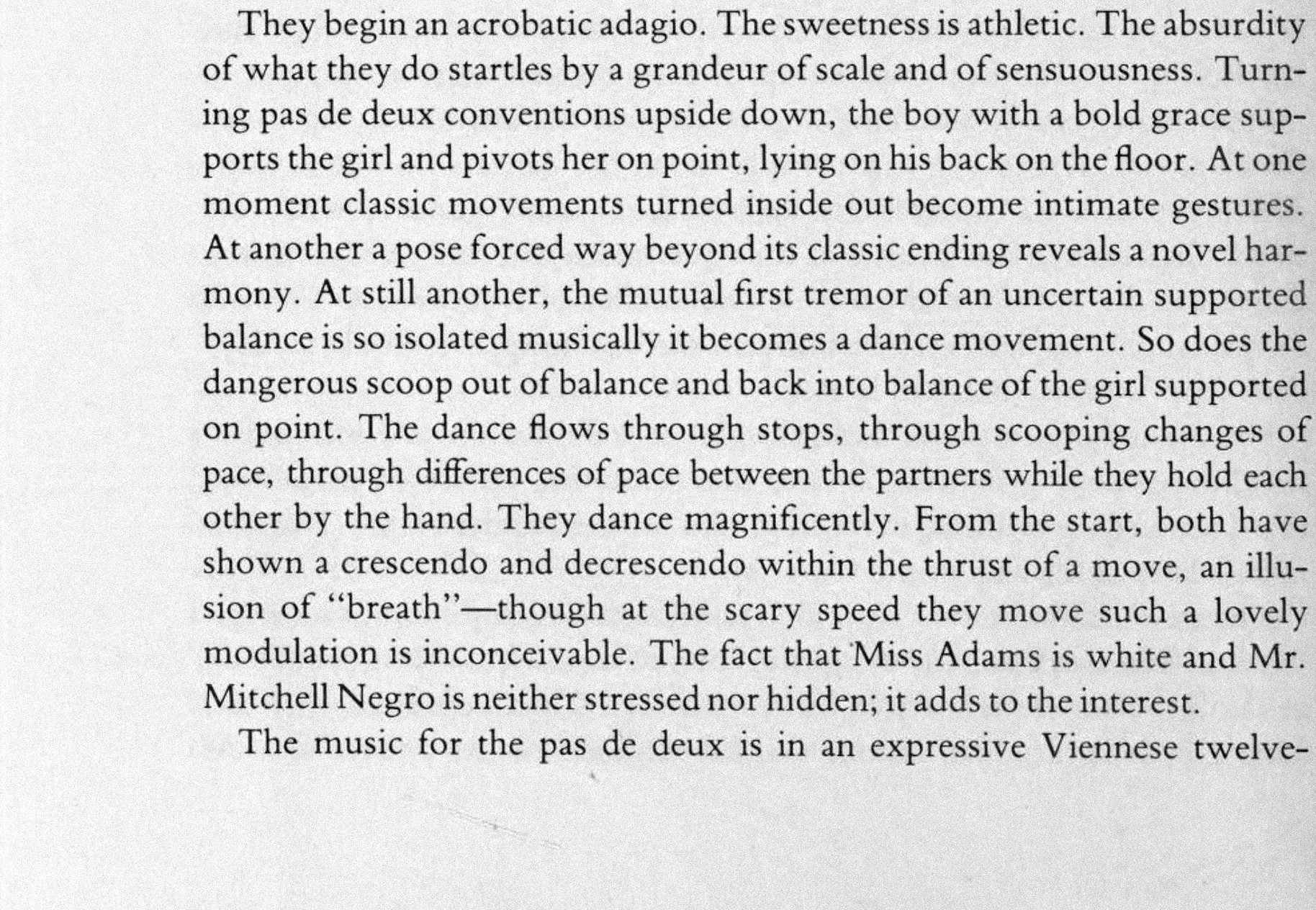 They begin an acrobatic adagio. The sweetness is athletic. The absurdity of what they do startles by a grandeur of scale and of sensuousness. Turning pas de deux conventions upside down, the boy with a bold grace supports the girl and pivots her on point, lying on his back on the floor. At one moment classic movements turned inside out become intimate gestures. At another a pose forced way beyond its classic ending reveals a novel harmony. At still another, the mutual first tremor of an uncertain supported balance is so isolated musically it becomes a dance movement. So does the dangerous scoop out of balance and back into balance of the girl supported on point. The dance flows through stops, through scooping changes of pace, through differences of pace between the partners while they hold each other by the hand. They dance magnificently. From the start, both have shown a crescendo and decrescendo within the thrust of a move, an illusion of "breath"—though at the scary speed they move such a lovely modulation is inconceivable. The fact that Miss Adams is white and Mr. Mitchell Negro is neither stressed nor hidden; it adds to the interest.

The music for the pas de deux is in an expressive Viennese twelve-